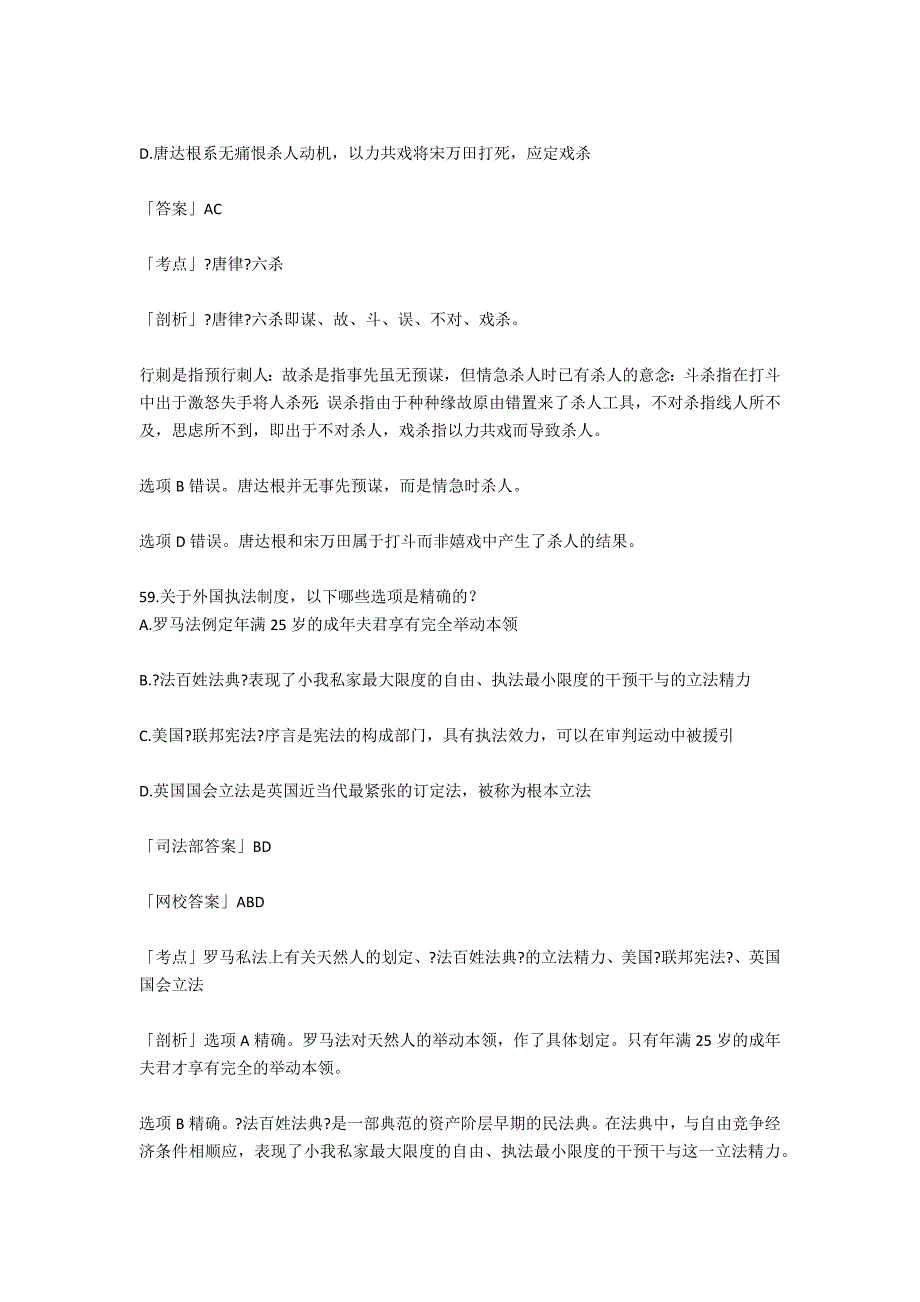 D.唐达根系无痛恨杀人动机，以力共戏将宋万田打死，应定戏杀

「答案」AC

「考点」?唐律?六杀

「剖析」?唐律?六杀即谋、故、斗、误、不对、戏杀。

行刺是指预行刺人；故杀是指事先虽无预谋，但情急杀人时已有杀人的意念；斗杀指在打斗中出于激怒失手将人杀死；误杀指由于种种缘故原由错置来了杀人工具，不对杀指线人所不及，思虑所不到，即出于不对杀人，戏杀指以力共戏而导致杀人。

选项 B 错误。唐达根并无事先预谋，而是情急时杀人。

选项 D 错误。唐达根和宋万田属于打斗而非嬉戏中产生了杀人的结果。

59.关于外国执法制度，以下哪些选项是精确的？
A.罗马法例定年满 25 岁的成年夫君享有完全举动本领

B.?法百姓法典?表现了小我私家最大限度的自由、执法最小限度的干预干与的立法精力

C.美国?联邦宪法?序言是宪法的构成部门，具有执法效力，可以在审判运动中被援引

D.英国国会立法是英国近当代最紧张的订定法，被称为根本立法

「司法部答案」BD

「网校答案」ABD

「考点」罗马私法上有关天然人的划定、?法百姓法典?的立法精力、美国?联邦宪法?、英国国会立法

「剖析」选项 A 精确。罗马法对天然人的举动本领，作了具体划定。只有年满 25 岁的成年夫君才享有完全的举动本领。

选项 B 精确。?法百姓法典?是一部典范的资产阶层早期的民法典。在法典中，与自由竞争经济条件相顺应，表现了小我私家最大限度的自由、执法最小限度的干预干与这一立法精力。